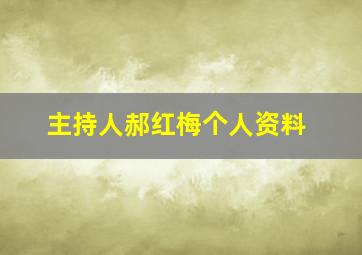 主持人郝红梅个人资料